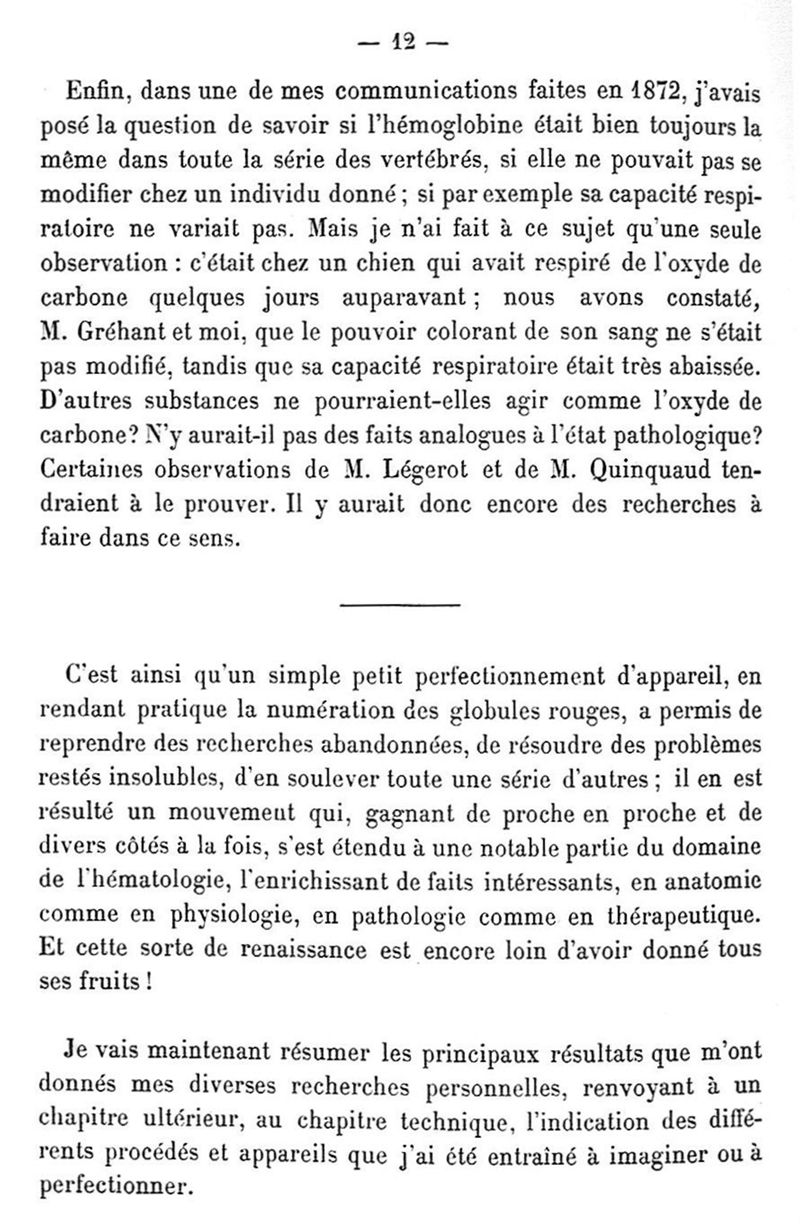 — 12 —

Enfin, dans une de mes communications faites en 1872, j'avais posé la question de savoir si l'hémoglobine était bien toujours la même dans toute la série des vertébrés, si elle ne pouvait pas se modifier chez un individu donné ; si par exemple sa capacité respiratoire ne variait pas. Mais je n'ai fait à ce sujet qu'une seule observation : c'était chez un chien qui avait respiré de l'oxyde de carbone quelques jours auparavant ; nous avons constaté, M. Gréhant et moi, que le pouvoir colorant de son sang ne s'était pas modifié, tandis que sa capacité respiratoire était très abaissée. D'autres substances ne pourraient-elles agir comme l'oxyde de carbone? N'y aurait-il pas des faits analogues à l'état pathologique? Certaines observations de M. Légerot et de M. Quinquaud tendraient à le prouver. Il y aurait donc encore des recherches à faire dans ce sens.

C'est ainsi qu'un simple petit perfectionnement d'appareil, en rendant pratique la numération des globules rouges, a permis de reprendre des recherches abandonnées, de résoudre des problèmes restés insolubles, d'en soulever toute une série d'autres ; il en est résulté un mouvement qui, gagnant de proche en proche et de divers côtés à la fois, s'est étendu à une notable partie du domaine de l'hématologie, l'enrichissant de faits intéressants, en anatomie comme en physiologie, en pathologie comme en thérapeutique. Et cette sorte de renaissance est encore loin d'avoir donné tous ses fruits !

Je vais maintenant résumer les principaux résultats que m'ont donnés mes diverses recherches personnelles, renvoyant à un chapitre ultérieur, au chapitre technique, l'indication des différents procédés et appareils que j'ai été entraîné à imaginer ou à perfectionner.